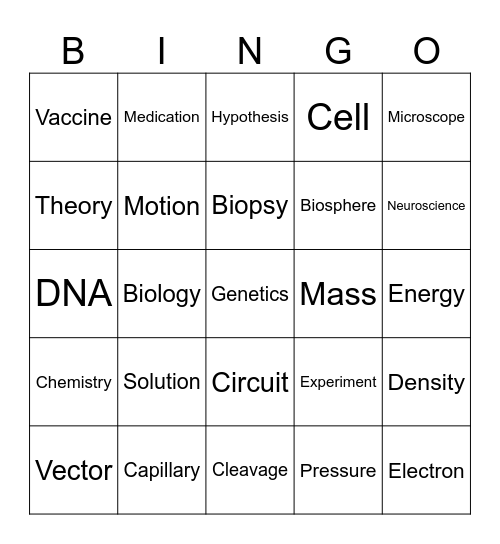 | B | I | N | G | O |
|---|---|---|---|---|
| Vaccine | Medication | Hypothesis | Cell | Microscope |
| Theory | Motion | Biopsy | Biosphere | Neuroscience |
| DNA | Biology | Genetics | Mass | Energy |
| Chemistry | Solution | Circuit | Experiment | Density |
| Vector | Capillary | Cleavage | Pressure | Electron |